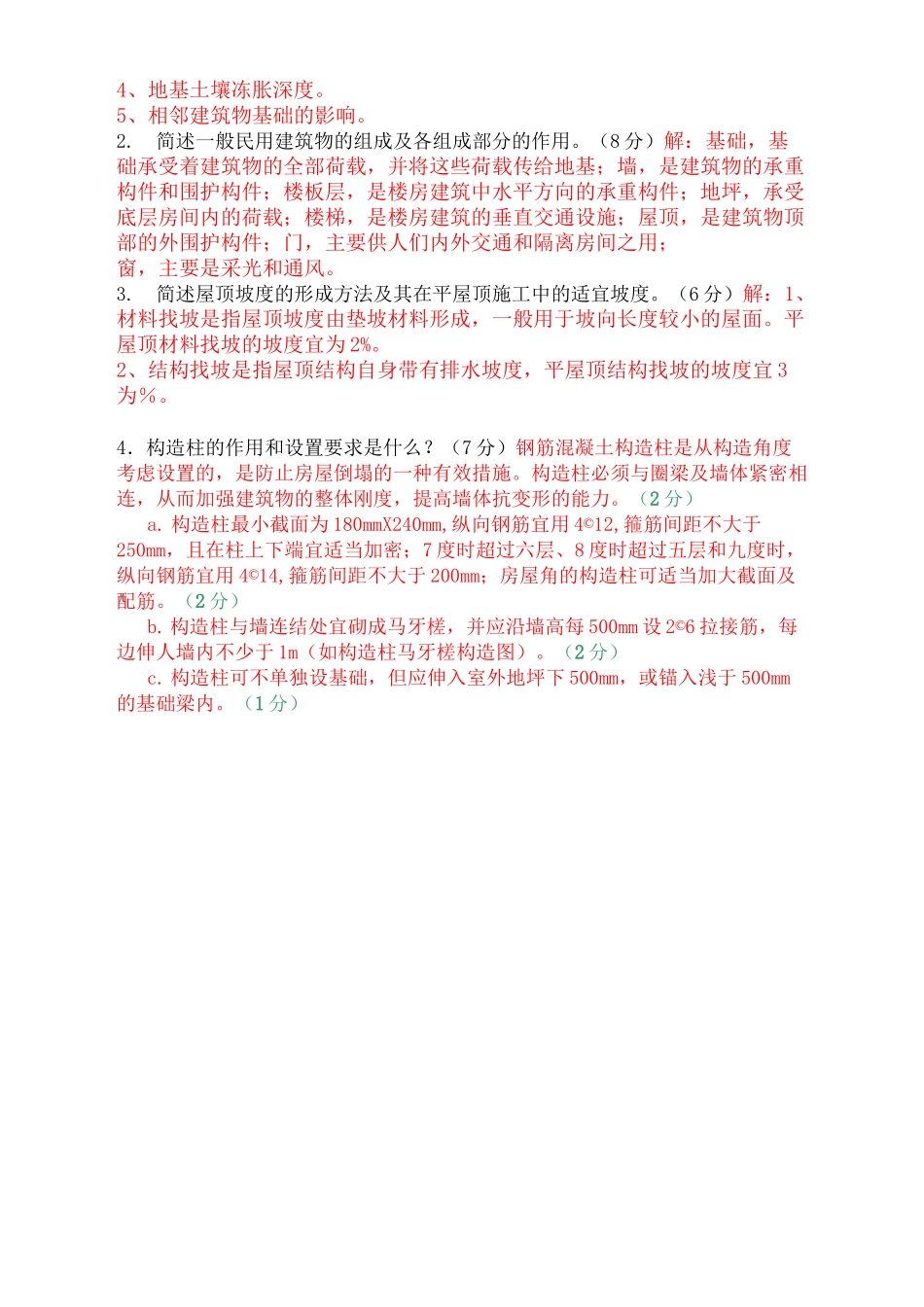 4、地基土壤冻胀深度。
5、相邻建筑物基础的影响。
2. 简述一般民用建筑物的组成及各组成部分的作用。（8 分）解：基础，基础承受着建筑物的全部荷载，并将这些荷载传给地基；墙，是建筑物的承重构件和围护构件；楼板层，是楼房建筑中水平方向的承重构件；地坪，承受底层房间内的荷载；楼梯，是楼房建筑的垂直交通设施；屋顶，是建筑物顶部的外围护构件；门，主要供人们内外交通和隔离房间之用；
窗，主要是采光和通风。
3. 简述屋顶坡度的形成方法及其在平屋顶施工中的适宜坡度。（6 分）解：1、材料找坡是指屋顶坡度由垫坡材料形成，一般用于坡向长度较小的屋面。平屋顶材料找坡的坡度宜为 2%。
2、结构找坡是指屋顶结构自身带有排水坡度，平屋顶结构找坡的坡度宜 3 为%。

4．构造柱的作用和设置要求是什么？（7 分）钢筋混凝土构造柱是从构造角度考虑设置的，是防止房屋倒塌的一种有效措施。构造柱必须与圈梁及墙体紧密相连，从而加强建筑物的整体刚度，提高墙体抗变形的能力。（2 分）
a. 构造柱最小截面为 180mmX240mm，纵向钢筋宜用 4©12，箍筋间距不大于 250mm，且在柱上下端宜适当加密；7 度时超过六层、8 度时超过五层和九度时，纵向钢筋宜用 4©14，箍筋间距不大于 200mm；房屋角的构造柱可适当加大截面及配筋。（2 分）
b. 构造柱与墙连结处宜砌成马牙槎，并应沿墙高每 500mm 设 2©6 拉接筋，每边伸人墙内不少于 1m（如构造柱马牙槎构造图）。（2 分）
c. 构造柱可不单独设基础，但应伸入室外地坪下 500mm，或锚入浅于 500mm 的基础梁内。（1 分）